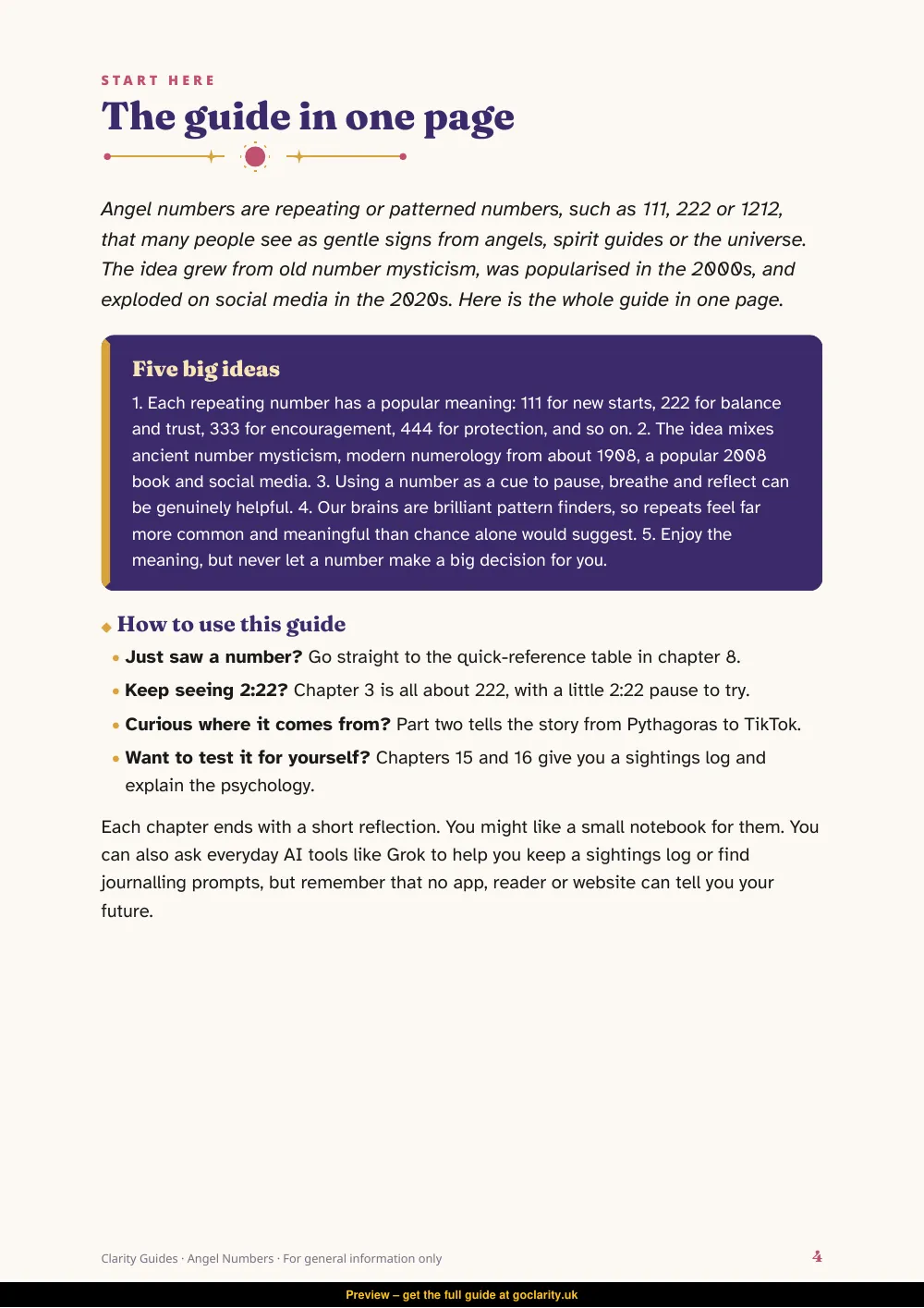 START HERE

The guide in one page

Angel numbers are repeating or patterned numbers, such as 111, 222 or 1212, that many people see as gentle signs from angels, spirit guides or the universe. The idea grew from old number mysticism, was popularised in the 2000s, and exploded on social media in the 2020s. Here is the whole guide in one page.

Five big ideas

1. Each repeating number has a popular meaning: 111 for new starts, 222 for balance and trust, 333 for encouragement, 444 for protection, and so on. 2. The idea mixes ancient number mysticism, modern numerology from about 1908, a popular 2008 book and social media. 3. Using a number as a cue to pause, breathe and reflect can be genuinely helpful. 4. Our brains are brilliant pattern finders, so repeats feel far more common and meaningful than chance alone would suggest. 5. Enjoy the meaning, but never let a number make a big decision for you.

How to use this guide

• Just saw a number? Go straight to the quick-reference table in chapter 8.
• Keep seeing 2:22? Chapter 3 is all about 222, with a little 2:22 pause to try.
• Curious where it comes from? Part two tells the story from Pythagoras to TikTok.
• Want to test it for yourself? Chapters 15 and 16 give you a sightings log and explain the psychology.

Each chapter ends with a short reflection. You might like a small notebook for them. You can also ask everyday AI tools like Grok to help you keep a sightings log or find journalling prompts, but remember that no app, reader or website can tell you your future.

Clarity Guides · Angel Numbers · For general information only

4

Preview – get the full guide at goclarity.uk